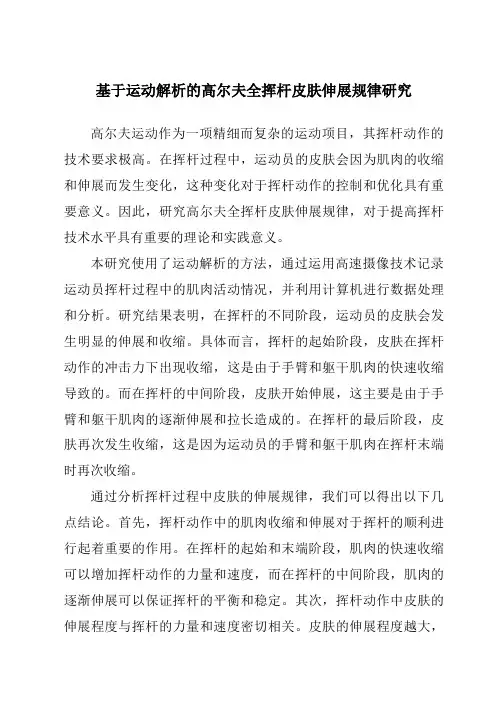 基于运动解析的高尔夫全挥杆皮肤伸展规律研究

高尔夫运动作为一项精细而复杂的运动项目，其挥杆动作的技术要求极高。在挥杆过程中，运动员的皮肤会因为肌肉的收缩和伸展而发生变化，这种变化对于挥杆动作的控制和优化具有重要意义。因此，研究高尔夫全挥杆皮肤伸展规律，对于提高挥杆技术水平具有重要的理论和实践意义。

本研究使用了运动解析的方法，通过运用高速摄像技术记录运动员挥杆过程中的肌肉活动情况，并利用计算机进行数据处理和分析。研究结果表明，在挥杆的不同阶段，运动员的皮肤会发生明显的伸展和收缩。具体而言，挥杆的起始阶段，皮肤在挥杆动作的冲击力下出现收缩，这是由于手臂和躯干肌肉的快速收缩导致的。而在挥杆的中间阶段，皮肤开始伸展，这主要是由于手臂和躯干肌肉的逐渐伸展和拉长造成的。在挥杆的最后阶段，皮肤再次发生收缩，这是因为运动员的手臂和躯干肌肉在挥杆末端时再次收缩。

通过分析挥杆过程中皮肤的伸展规律，我们可以得出以下几点结论。首先，挥杆动作中的肌肉收缩和伸展对于挥杆的顺利进行起着重要的作用。在挥杆的起始和末端阶段，肌肉的快速收缩可以增加挥杆动作的力量和速度，而在挥杆的中间阶段，肌肉的逐渐伸展可以保证挥杆的平衡和稳定。其次，挥杆动作中皮肤的伸展程度与挥杆的力量和速度密切相关。皮肤的伸展程度越大，